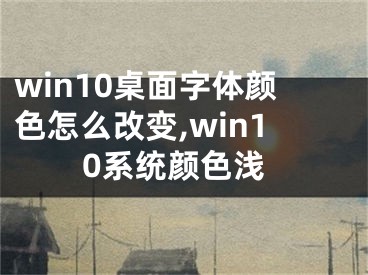 win10桌面字体颜色怎么改变,win10系统颜色浅